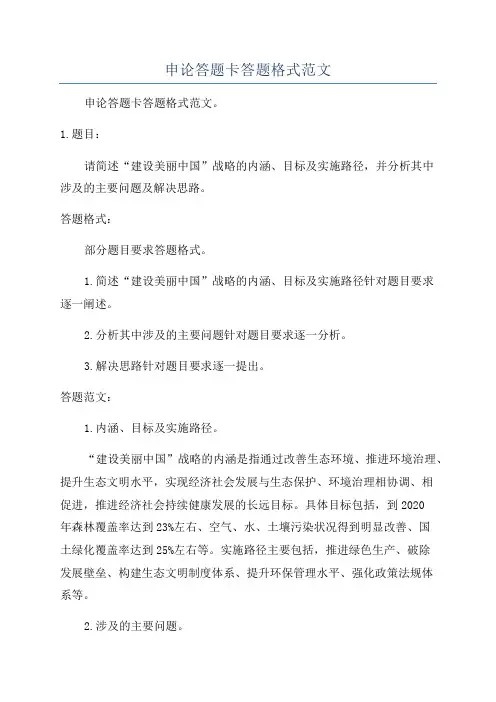 申论答题卡答题格式范文

申论答题卡答题格式范文。

1.题目：

请简述“建设美丽中国”战略的内涵、目标及实施路径，并分析其中涉及的主要问题及解决思路。

答题格式：

部分题目要求答题格式。

1.简述“建设美丽中国”战略的内涵、目标及实施路径针对题目要求逐一阐述。

2.分析其中涉及的主要问题针对题目要求逐一分析。

3.解决思路针对题目要求逐一提出。

答题范文：

1.内涵、目标及实施路径。

“建设美丽中国”战略的内涵是指通过改善生态环境、推进环境治理、提升生态文明水平，实现经济社会发展与生态保护、环境治理相协调、相促进，推进经济社会持续健康发展的长远目标。具体目标包括，到2020年森林覆盖率达到23%左右、空气、水、土壤污染状况得到明显改善、国土绿化覆盖率达到25%左右等。实施路径主要包括，推进绿色生产、破除发展壁垒、构建生态文明制度体系、提升环保管理水平、强化政策法规体系等。

2.涉及的主要问题。